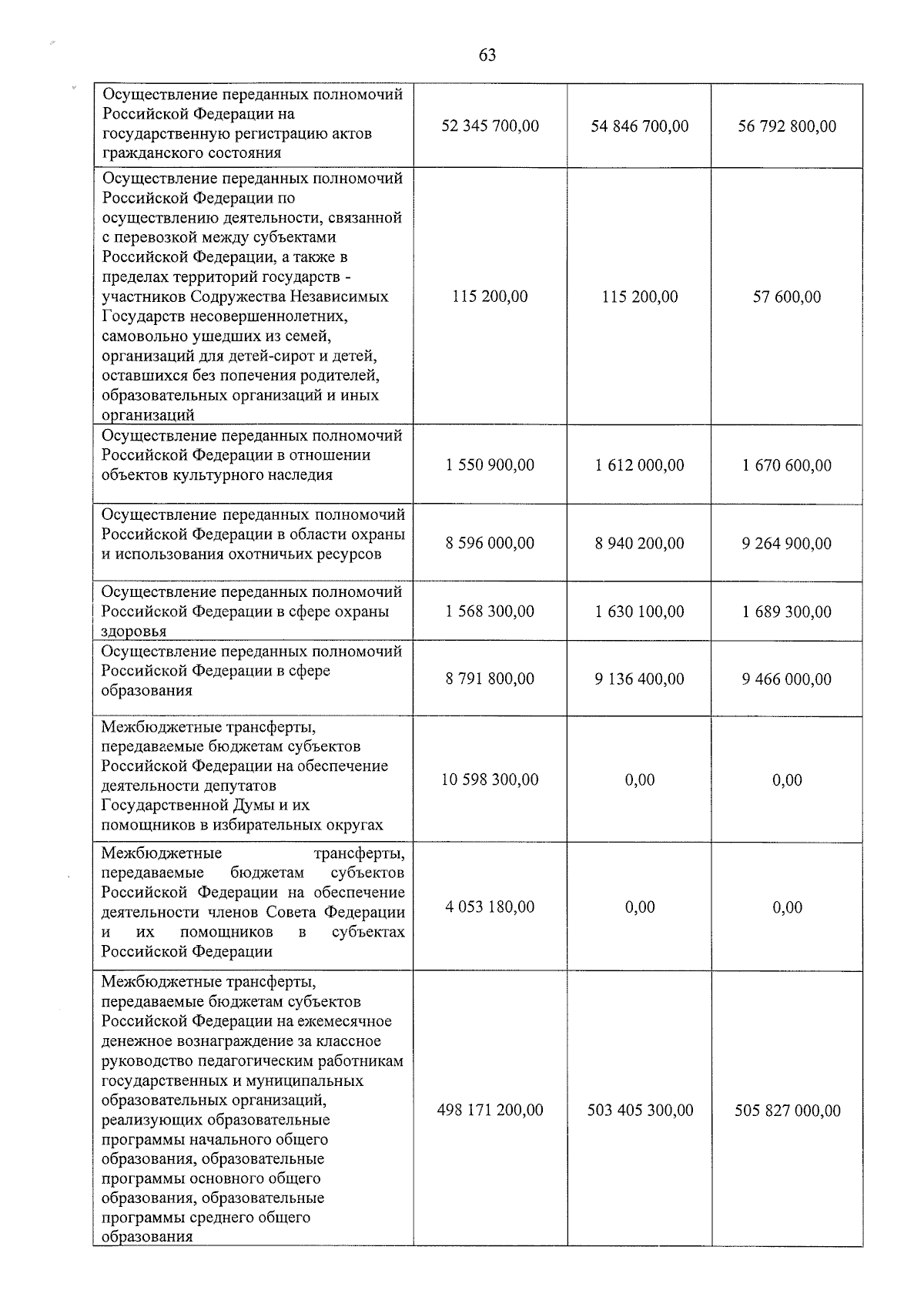 63

| Осуществление переданных полномочий Российской Федерации на государственную регистрацию актов гражданского состояния | 52 345 700,00 | 54 846 700,00 | 56 792 800,00 |
|---|---|---|---|
| Осуществление переданных полномочий Российской Федерации по осуществлению деятельности, связанной с перевозкой между субъектами Российской Федерации, а также в пределах территорий государств - участников Содружества Независимых Государств несовершеннолетних, самовольно ушедших из семей, организаций для детей-сирот и детей, оставшихся без попечения родителей, образовательных организаций и иных организаций | 115 200,00 | 115 200,00 | 57 600,00 |
| Осуществление переданных полномочий Российской Федерации в отношении объектов культурного наследия | 1 550 900,00 | 1 612 000,00 | 1 670 600,00 |
| Осуществление переданных полномочий Российской Федерации в области охраны и использования охотничьих ресурсов | 8 596 000,00 | 8 940 200,00 | 9 264 900,00 |
| Осуществление переданных полномочий Российской Федерации в сфере охраны здоровья | 1 568 300,00 | 1 630 100,00 | 1 689 300,00 |
| Осуществление переданных полномочий Российской Федерации в сфере образования | 8 791 800,00 | 9 136 400,00 | 9 466 000,00 |
| Межбюджетные трансферты, передаваемые бюджетам субъектов Российской Федерации на обеспечение деятельности депутатов Государственной Думы и их помощников в избирательных округах | 10 598 300,00 | 0,00 | 0,00 |
| Межбюджетные трансферты, передаваемые бюджетам субъектов Российской Федерации на обеспечение деятельности членов Совета Федерации и их помощников в субъектах Российской Федерации | 4 053 180,00 | 0,00 | 0,00 |
| Межбюджетные трансферты, передаваемые бюджетам субъектов Российской Федерации на ежемесячное денежное вознаграждение за классное руководство педагогическим работникам государственных и муниципальных образовательных организаций, реализующих образовательные программы начального общего образования, образовательные программы основного общего образования, образовательные программы среднего общего образования | 498 171 200,00 | 503 405 300,00 | 505 827 000,00 |